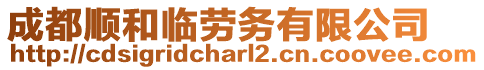 成都顺和临劳务有限公司
http://cdsigridcharl2.cn.coovee.com